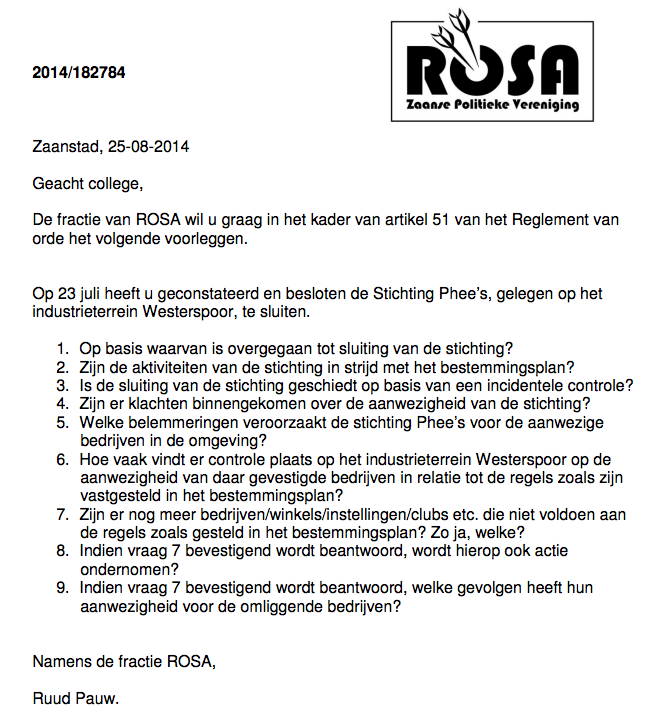 2014/182784

ROSA
Zaanse Politieke Vereniging

Zaanstad, 25-08-2014

Geacht college,

De fractie van ROSA wil u graag in het kader van artikel 51 van het Reglement van orde het volgende voorleggen.

Op 23 juli heeft u geconstateerd en besloten de Stichting Phee's, gelegen op het industrieterrein Westerspoor, te sluiten.

1. Op basis waarvan is overgegaan tot sluiting van de stichting?
2. Zijn de aktiviteiten van de stichting in strijd met het bestemmingsplan?
3. Is de sluiting van de stichting geschiedt op basis van een incidentele controle?
4. Zijn er klachten binnengekomen over de aanwezigheid van de stichting?
5. Welke belemmeringen veroorzaakt de stichting Phee's voor de aanwezige bedrijven in de omgeving?
6. Hoe vaak vindt er controle plaats op het industrieterrein Westerspoor op de aanwezigheid van daar gevestigde bedrijven in relatie tot de regels zoals zijn vastgesteld in het bestemmingsplan?
7. Zijn er nog meer bedrijven/winkels/instellingen/clubs etc. die niet voldoen aan de regels zoals gesteld in het bestemmingsplan? Zo ja, welke?
8. Indien vraag 7 bevestigend wordt beantwoord, wordt hierop ook actie ondernomen?
9. Indien vraag 7 bevestigend wordt beantwoord, welke gevolgen heeft hun aanwezigheid voor de omliggende bedrijven?

Namens de fractie ROSA,

Ruud Pauw.